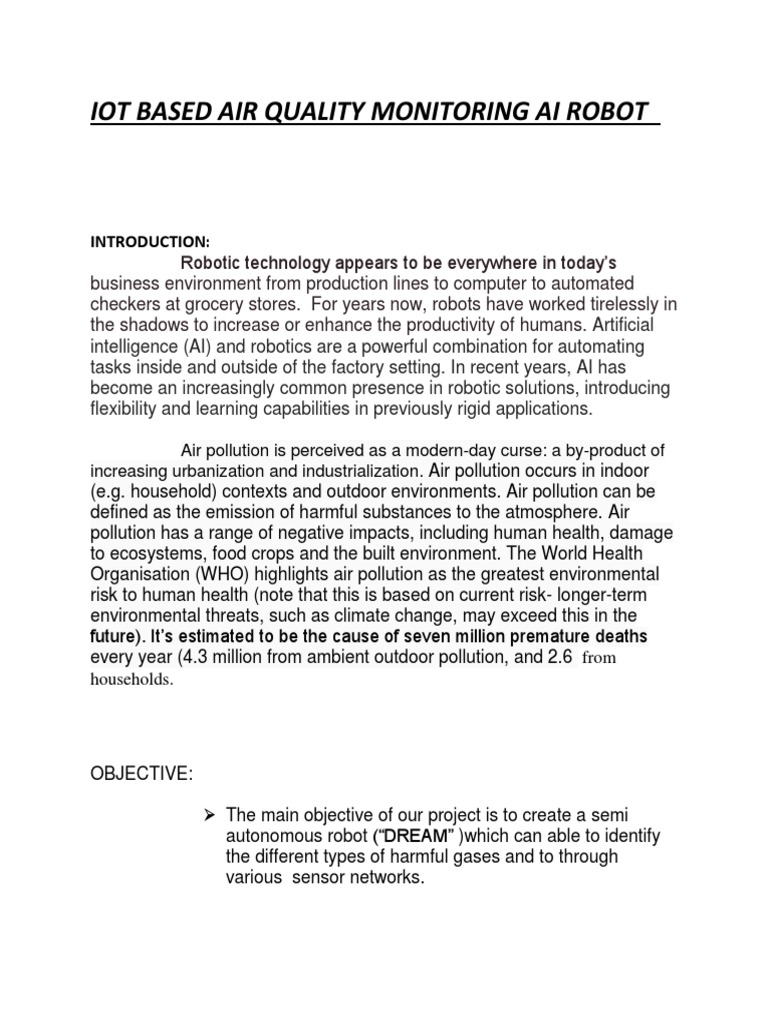 IOT BASED AIR QUALITY MONITORING AI ROBOT

INTRODUCTION:

Robotic technology appears to be everywhere in today's business environment from production lines to computer to automated checkers at grocery stores. For years now, robots have worked tirelessly in the shadows to increase or enhance the productivity of humans. Artificial intelligence (AI) and robotics are a powerful combination for automating tasks inside and outside of the factory setting. In recent years, AI has become an increasingly common presence in robotic solutions, introducing flexibility and learning capabilities in previously rigid applications.

Air pollution is perceived as a modern-day curse: a by-product of increasing urbanization and industrialization. Air pollution occurs in indoor (e.g. household) contexts and outdoor environments. Air pollution can be defined as the emission of harmful substances to the atmosphere. Air pollution has a range of negative impacts, including human health, damage to ecosystems, food crops and the built environment. The World Health Organisation (WHO) highlights air pollution as the greatest environmental risk to human health (note that this is based on current risk- longer-term environmental threats, such as climate change, may exceed this in the future). It's estimated to be the cause of seven million premature deaths every year (4.3 million from ambient outdoor pollution, and 2.6 from households.

OBJECTIVE:

➢ The main objective of our project is to create a semi autonomous robot ("DREAM" )which can able to identify the different types of harmful gases and to through various sensor networks.